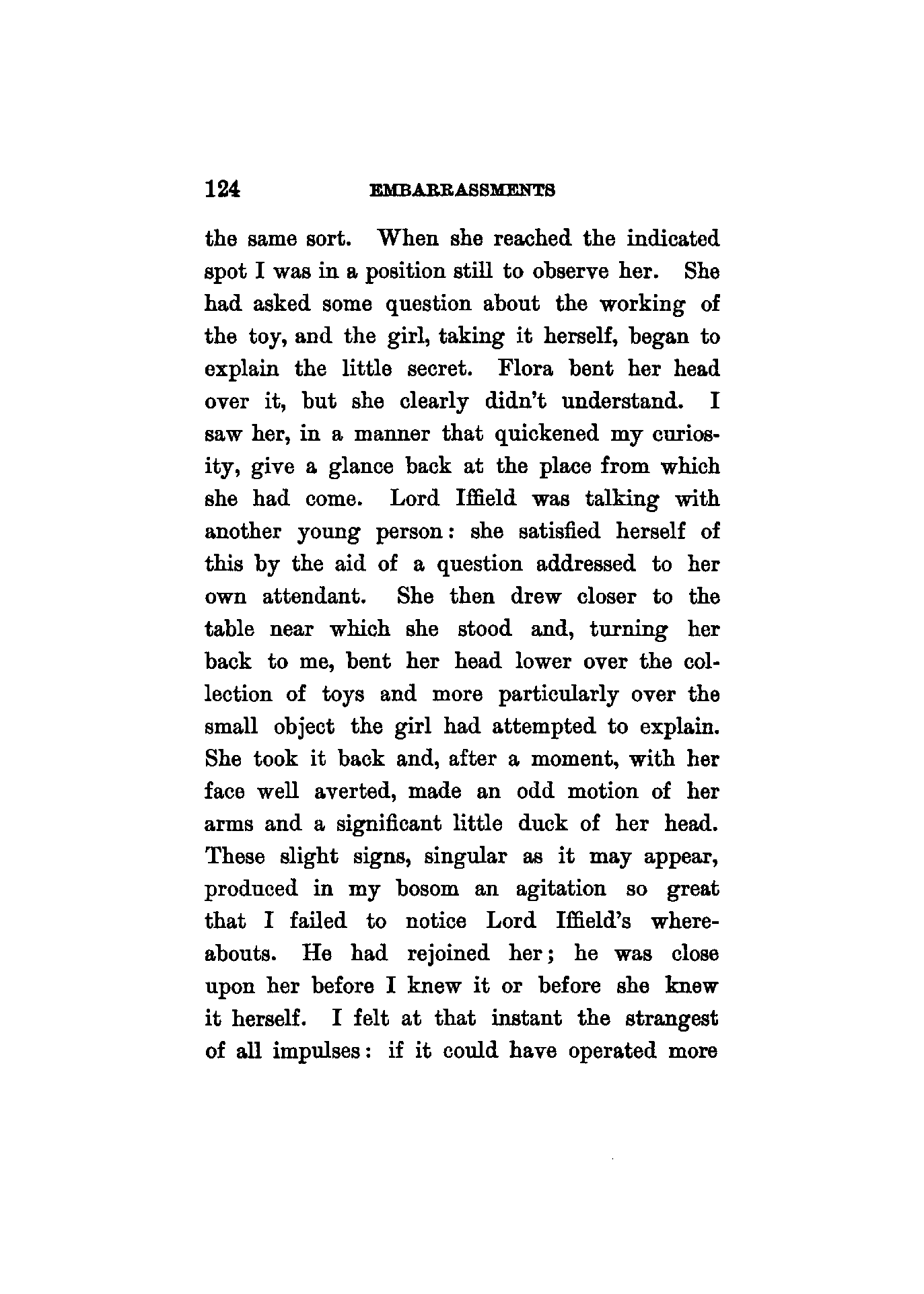 124 EMBARRASSMENTS

the same sort. When she reached the indicated spot I was in a position still to observe her. She had asked some question about the working of the toy, and the girl, taking it herself, began to explain the little secret. Flora bent her head over it, but she clearly didn't understand. I saw her, in a manner that quickened my curiosity, give a glance back at the place from which she had come. Lord Iffield was talking with another young person: she satisfied herself of this by the aid of a question addressed to her own attendant. She then drew closer to the table near which she stood and, turning her back to me, bent her head lower over the collection of toys and more particularly over the small object the girl had attempted to explain. She took it back and, after a moment, with her face well averted, made an odd motion of her arms and a significant little duck of her head. These slight signs, singular as it may appear, produced in my bosom an agitation so great that I failed to notice Lord Iffield's whereabouts. He had rejoined her; he was close upon her before I knew it or before she knew it herself. I felt at that instant the strangest of all impulses: if it could have operated more